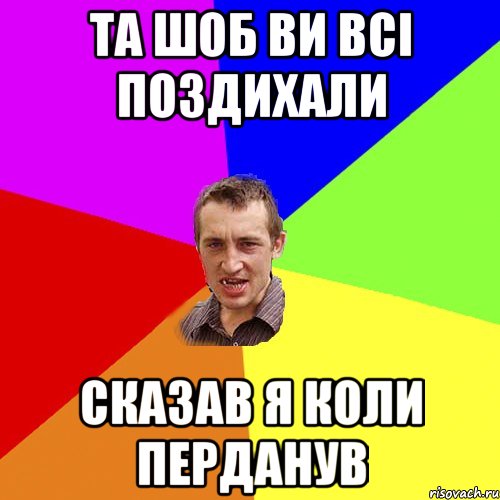 ТА ШОБ ВИ ВСІ ПОЗДИХАЛИ

СКАЗАВ Я КОЛИ ПЕРДАНУВ

risovach.ru